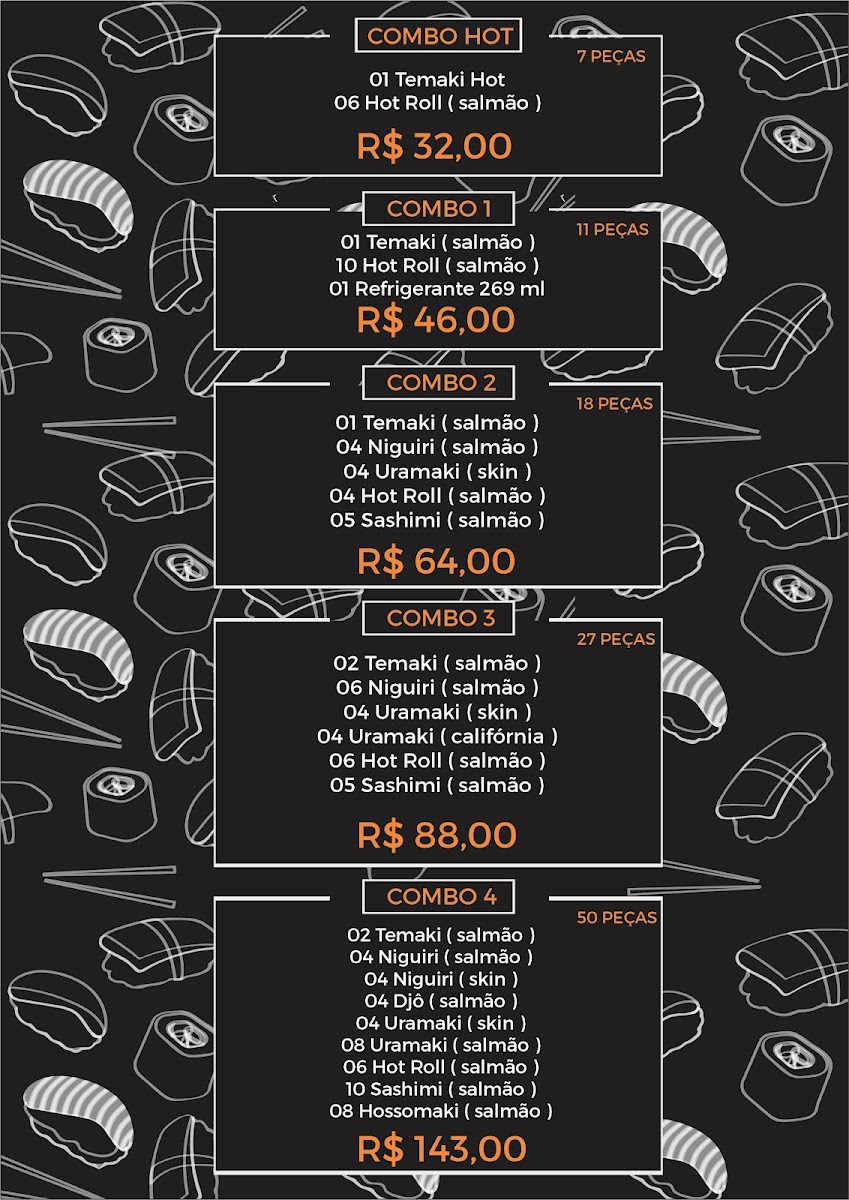 COMBO HOT

7 PEÇAS

01 Temaki Hot
06 Hot Roll ( salmão )

R$ 32,00

COMBO 1

11 PEÇAS

01 Temaki ( salmão )
10 Hot Roll ( salmão )
01 Refrigerante 269 ml

R$ 46,00

COMBO 2

18 PEÇAS

01 Temaki ( salmão )
04 Niguiri ( salmão )
04 Uramaki ( skin )
04 Hot Roll ( salmão )
05 Sashimi ( salmão )

R$ 64,00

COMBO 3

27 PEÇAS

02 Temaki ( salmão )
06 Niguiri ( salmão )
04 Uramaki ( skin )
04 Uramaki ( califórnia )
06 Hot Roll ( salmão )
05 Sashimi ( salmão )

R$ 88,00

COMBO 4

50 PEÇAS

02 Temaki ( salmão )
04 Niguiri ( salmão )
04 Niguiri ( skin )
04 Djô ( salmão )
04 Uramaki ( skin )
08 Uramaki ( salmão )
06 Hot Roll ( salmão )
10 Sashimi ( salmão )
08 Hossomaki ( salmão )

R$ 143,00